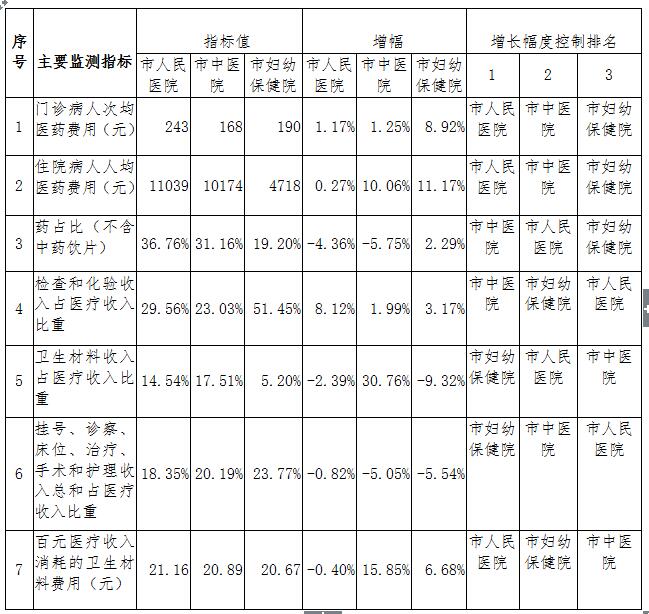 | 序号 | 主要监测指标 | 指标值 | | | 增幅 | | | 增长幅度控制排名 | | |
|---|---|---|---|---|---|---|---|---|---|---|
| | | 市人民医院 | 市中医院 | 市妇幼保健院 | 市人民医院 | 市中医院 | 市妇幼保健院 | 1 | 2 | 3 |
| 1 | 门诊病人次均医药费用（元） | 243 | 168 | 190 | 1.17% | 1.25% | 8.92% | 市人民医院 | 市中医院 | 市妇幼保健院 |
| 2 | 住院病人人均医药费用（元） | 11039 | 10174 | 4718 | 0.27% | 10.06% | 11.17% | 市人民医院 | 市中医院 | 市妇幼保健院 |
| 3 | 药占比（不含中药饮片） | 36.76% | 31.16% | 19.20% | -4.36% | -5.75% | 2.29% | 市中医院 | 市人民医院 | 市妇幼保健院 |
| 4 | 检查和化验收入占医疗收入比重 | 29.56% | 23.03% | 51.45% | 8.12% | 1.99% | 3.17% | 市中医院 | 市妇幼保健院 | 市人民医院 |
| 5 | 卫生材料收入占医疗收入比重 | 14.54% | 17.51% | 5.20% | -2.39% | 30.76% | -9.32% | 市妇幼保健院 | 市人民医院 | 市中医院 |
| 6 | 挂号、诊察、床位、治疗、手术和护理收入总和占医疗收入比重 | 18.35% | 20.19% | 23.77% | -0.82% | -5.05% | -5.54% | 市妇幼保健院 | 市中医院 | 市人民医院 |
| 7 | 百元医疗收入消耗的卫生材料费用（元） | 21.16 | 20.89 | 20.67 | -0.40% | 15.85% | 6.68% | 市人民医院 | 市妇幼保健院 | 市中医院 |